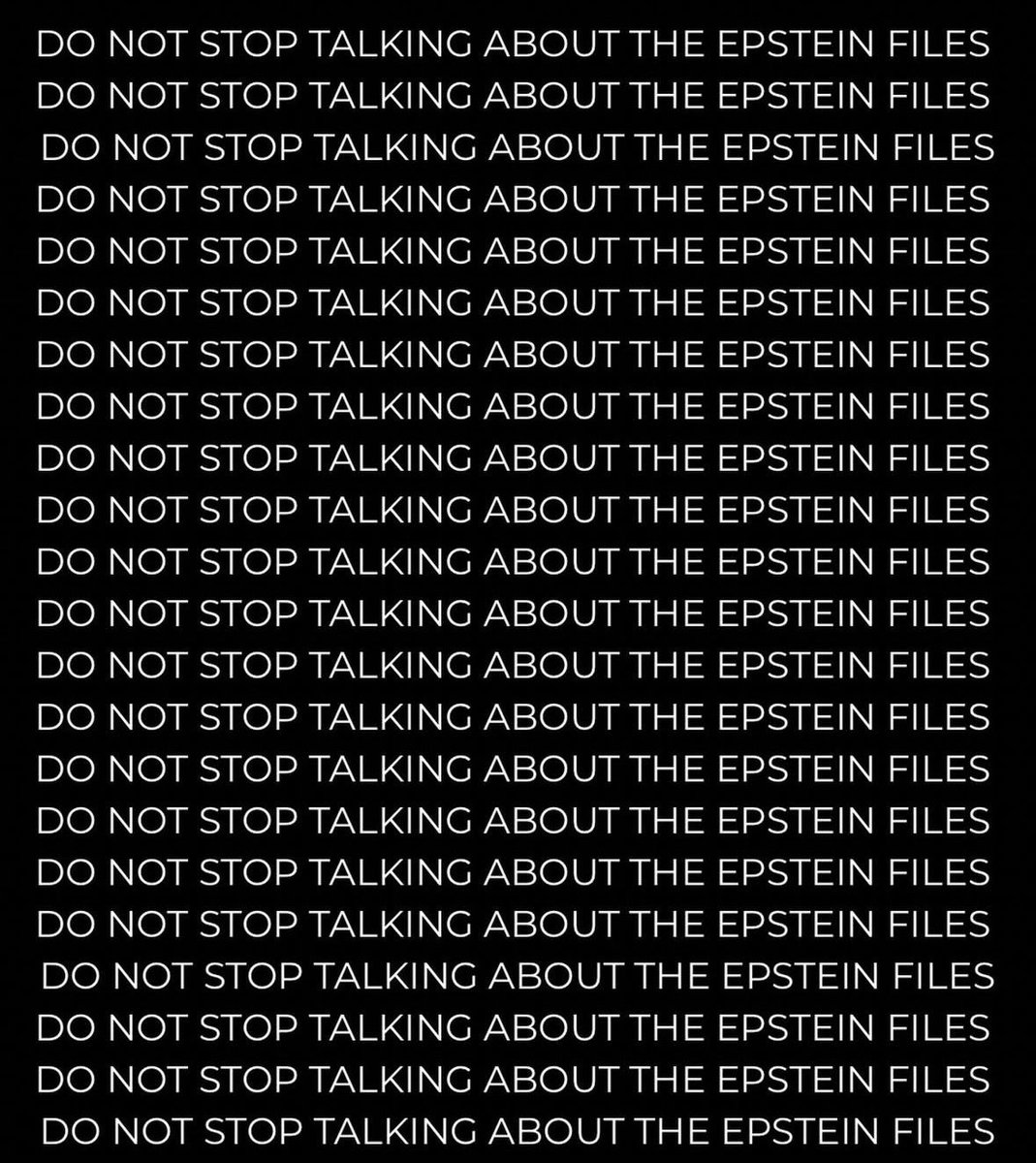 DO NOT STOP TALKING ABOUT THE EPSTEIN FILES
DO NOT STOP TALKING ABOUT THE EPSTEIN FILES
DO NOT STOP TALKING ABOUT THE EPSTEIN FILES
DO NOT STOP TALKING ABOUT THE EPSTEIN FILES
DO NOT STOP TALKING ABOUT THE EPSTEIN FILES
DO NOT STOP TALKING ABOUT THE EPSTEIN FILES
DO NOT STOP TALKING ABOUT THE EPSTEIN FILES
DO NOT STOP TALKING ABOUT THE EPSTEIN FILES
DO NOT STOP TALKING ABOUT THE EPSTEIN FILES
DO NOT STOP TALKING ABOUT THE EPSTEIN FILES
DO NOT STOP TALKING ABOUT THE EPSTEIN FILES
DO NOT STOP TALKING ABOUT THE EPSTEIN FILES
DO NOT STOP TALKING ABOUT THE EPSTEIN FILES
DO NOT STOP TALKING ABOUT THE EPSTEIN FILES
DO NOT STOP TALKING ABOUT THE EPSTEIN FILES
DO NOT STOP TALKING ABOUT THE EPSTEIN FILES
DO NOT STOP TALKING ABOUT THE EPSTEIN FILES
DO NOT STOP TALKING ABOUT THE EPSTEIN FILES
DO NOT STOP TALKING ABOUT THE EPSTEIN FILES
DO NOT STOP TALKING ABOUT THE EPSTEIN FILES
DO NOT STOP TALKING ABOUT THE EPSTEIN FILES
DO NOT STOP TALKING ABOUT THE EPSTEIN FILES